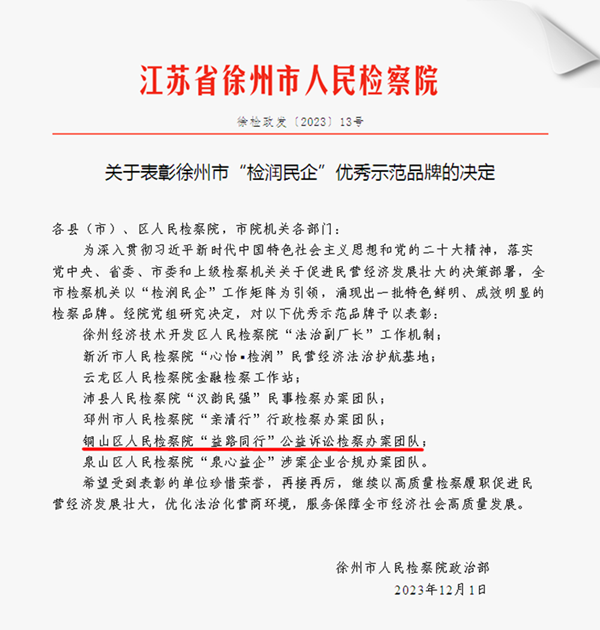 江苏省徐州市人民检察院

徐检政发〔2023〕13号

关于表彰徐州市“检润民企”优秀示范品牌的决定

各县（市）、区人民检察院，市院机关各部门：

为深入贯彻习近平新时代中国特色社会主义思想和党的二十大精神，落实党中央、省委、市委和上级检察机关关于促进民营经济发展壮大的决策部署，全市检察机关以“检润民企”工作矩阵为引领，涌现出一批特色鲜明、成效明显的检察品牌。经院党组研究决定，对以下优秀示范品牌予以表彰：

徐州经济技术开发区人民检察院“法治副厂长”工作机制；

新沂市人民检察院“心怡•检润”民营经济法治护航基地；

云龙区人民检察院金融检察工作站；

沛县人民检察院“汉韵民强”民事检察办案团队；

邳州市人民检察院“亲清行”行政检察办案团队；

铜山区人民检察院“益路同行”公益诉讼检察办案团队；

泉山区人民检察院“泉心益企”涉案企业合规办案团队。

希望受到表彰的单位珍惜荣誉，再接再厉，继续以高质量检察履职促进民营经济发展壮大，优化法治化营商环境，服务保障全市经济社会高质量发展。

徐州市人民检察院政治部

2023年12月1日